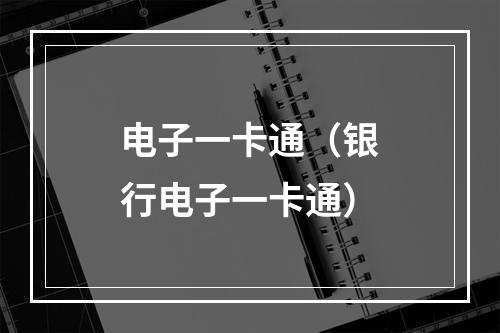 电子一卡通（银行电子一卡通）